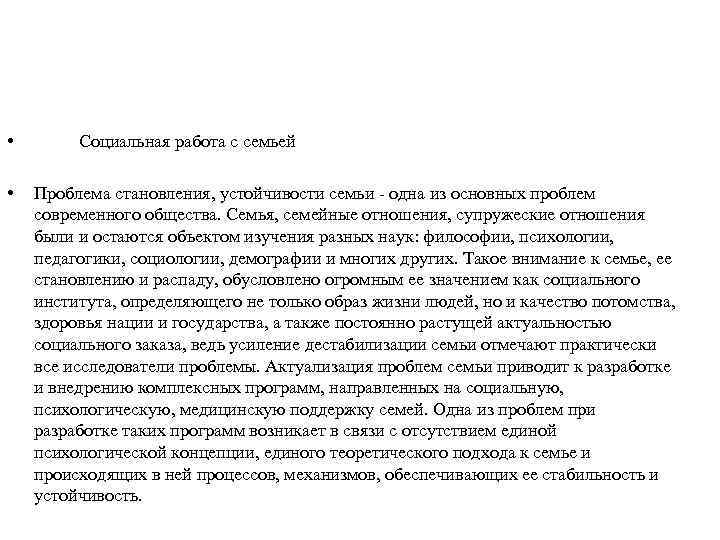 • Социальная работа с семьей

• Проблема становления, устойчивости семьи - одна из основных проблем современного общества. Семья, семейные отношения, супружеские отношения были и остаются объектом изучения разных наук: философии, психологии, педагогики, социологии, демографии и многих других. Такое внимание к семье, ее становлению и распаду, обусловлено огромным ее значением как социального института, определяющего не только образ жизни людей, но и качество потомства, здоровья нации и государства, а также постоянно растущей актуальностью социального заказа, ведь усиление дестабилизации семьи отмечают практически все исследователи проблемы. Актуализация проблем семьи приводит к разработке и внедрению комплексных программ, направленных на социальную, психологическую, медицинскую поддержку семей. Одна из проблем при разработке таких программ возникает в связи с отсутствием единой психологической концепции, единого теоретического подхода к семье и происходящих в ней процессов, механизмов, обеспечивающих ее стабильность и устойчивость.